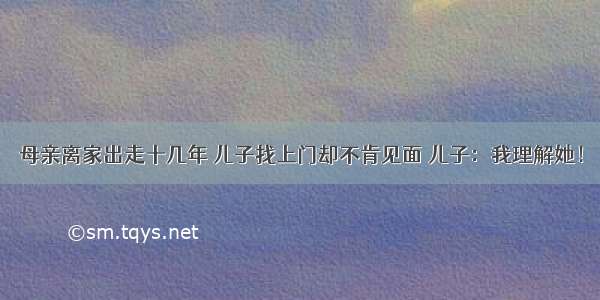 母亲离家出走十几年 儿子找上门却不肯见面 儿子：我理解她！

©sm.tqys.net